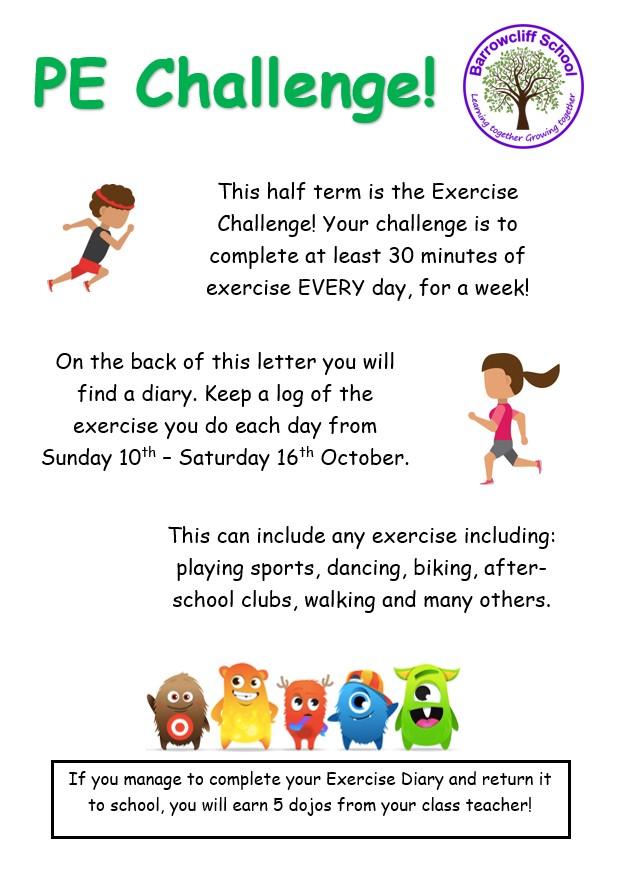 PE Challenge!

Barrowcliff School
Learning together Growing together

This half term is the Exercise Challenge! Your challenge is to complete at least 30 minutes of exercise EVERY day, for a week!

On the back of this letter you will find a diary. Keep a log of the exercise you do each day from Sunday 10th – Saturday 16th October.

This can include any exercise including: playing sports, dancing, biking, after-school clubs, walking and many others.

If you manage to complete your Exercise Diary and return it to school, you will earn 5 dojos from your class teacher!